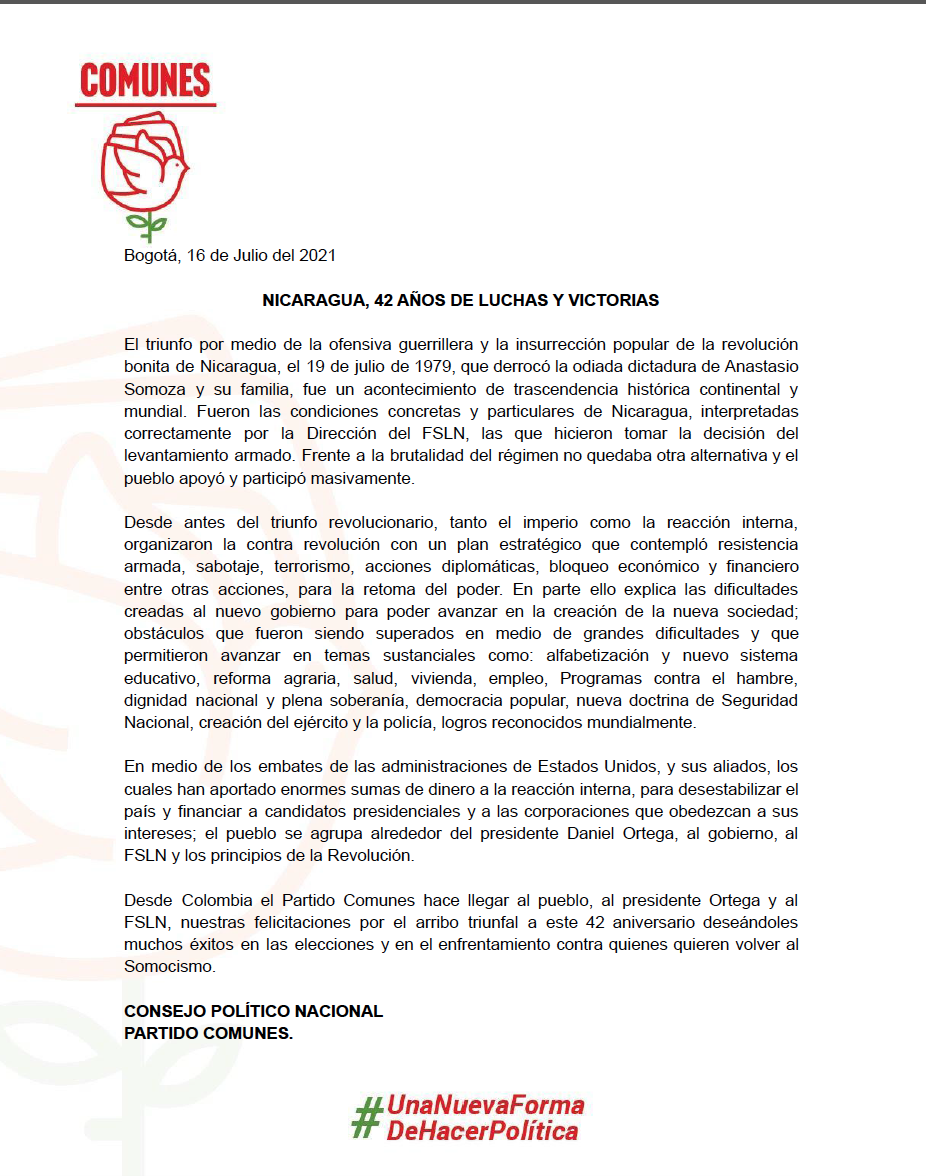 COMUNES

Bogotá, 16 de Julio del 2021

NICARAGUA, 42 AÑOS DE LUCHAS Y VICTORIAS

El triunfo por medio de la ofensiva guerrillera y la insurrección popular de la revolución bonita de Nicaragua, el 19 de julio de 1979, que derrocó la odiada dictadura de Anastasio Somoza y su familia, fue un acontecimiento de trascendencia histórica continental y mundial. Fueron las condiciones concretas y particulares de Nicaragua, interpretadas correctamente por la Dirección del FSLN, las que hicieron tomar la decisión del levantamiento armado. Frente a la brutalidad del régimen no quedaba otra alternativa y el pueblo apoyó y participó masivamente.

Desde antes del triunfo revolucionario, tanto el imperio como la reacción interna, organizaron la contra revolución con un plan estratégico que contempló resistencia armada, sabotaje, terrorismo, acciones diplomáticas, bloqueo económico y financiero entre otras acciones, para la retoma del poder. En parte ello explica las dificultades creadas al nuevo gobierno para poder avanzar en la creación de la nueva sociedad; obstáculos que fueron siendo superados en medio de grandes dificultades y que permitieron avanzar en temas sustanciales como: alfabetización y nuevo sistema educativo, reforma agraria, salud, vivienda, empleo, Programas contra el hambre, dignidad nacional y plena soberanía, democracia popular, nueva doctrina de Seguridad Nacional, creación del ejército y la policía, logros reconocidos mundialmente.

En medio de los embates de las administraciones de Estados Unidos, y sus aliados, los cuales han aportado enormes sumas de dinero a la reacción interna, para desestabilizar el país y financiar a candidatos presidenciales y a las corporaciones que obedezcan a sus intereses; el pueblo se agrupa alrededor del presidente Daniel Ortega, al gobierno, al FSLN y los principios de la Revolución.

Desde Colombia el Partido Comunes hace llegar al pueblo, al presidente Ortega y al FSLN, nuestras felicitaciones por el arribo triunfal a este 42 aniversario deseándoles muchos éxitos en las elecciones y en el enfrentamiento contra quienes quieren volver al Somocismo.

CONSEJO POLÍTICO NACIONAL
PARTIDO COMUNES.

#UnaNuevaForma DeHacerPolítica